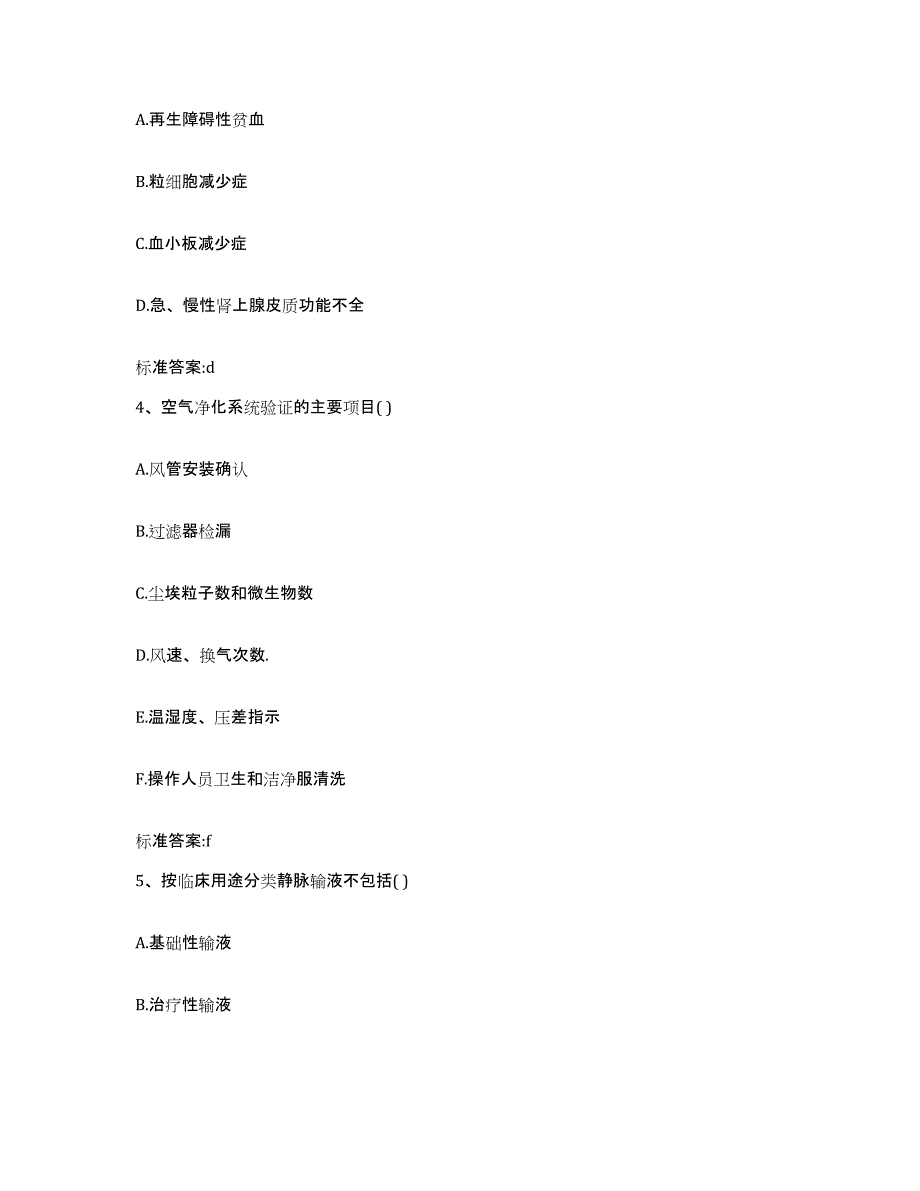 A.再生障碍性贫血

B.粒细胞减少症

C.血小板减少症

D.急、慢性肾上腺皮质功能不全

标准答案:d

4、空气净化系统验证的主要项目( )

A.风管安装确认

B.过滤器检漏

C.尘埃粒子数和微生物数

D.风速、换气次数.

E.温湿度、压差指示

F.操作人员卫生和洁净服清洗

标准答案:f

5、按临床用途分类静脉输液不包括( )

A.基础性输液

B.治疗性输液